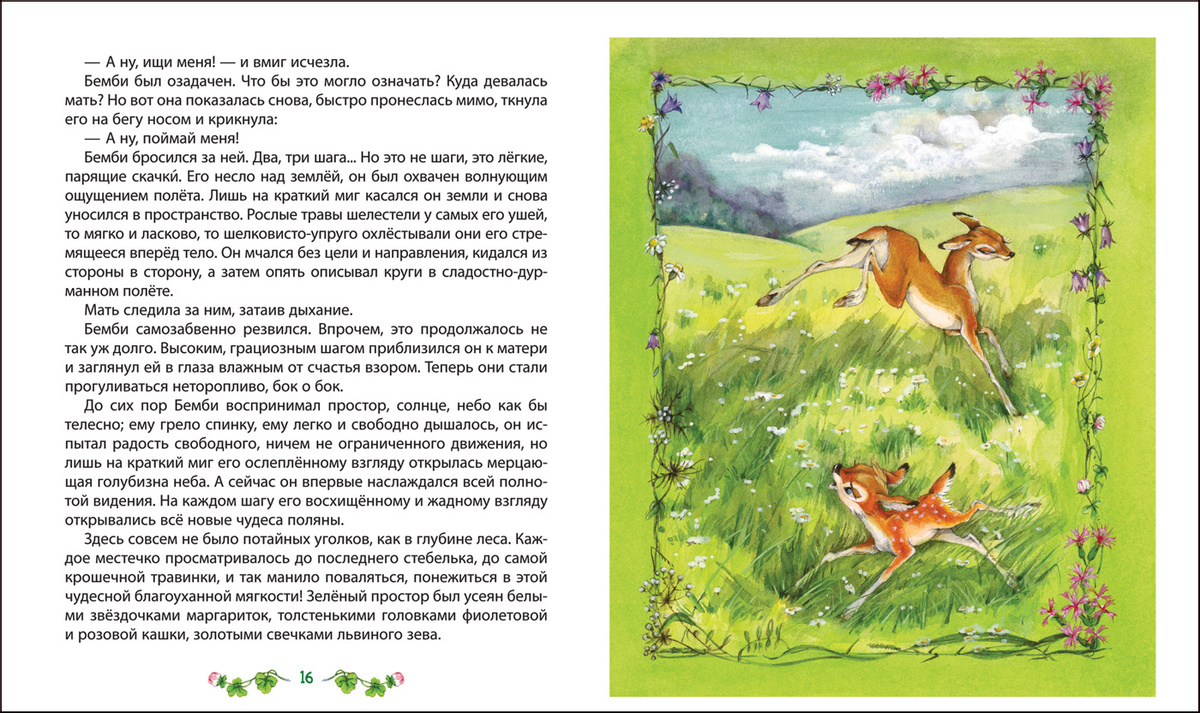 — А ну, ищи меня! — и вмиг исчезла.

Бемби был озадачен. Что бы это могло означать? Куда девалась мать? Но вот она показалась снова, быстро пронеслась мимо, ткнула его на бегу носом и крикнула:

— А ну, поймай меня!

Бемби бросился за ней. Два, три шага... Но это не шаги, это лёгкие, парящие скачки́. Его несло над землёй, он был охвачен волнующим ощущением полёта. Лишь на краткий миг касался он земли и снова уносился в пространство. Рослые травы шелестели у самых его ушей, то мягко и ласково, то шелковисто-упруго охлёстывали они его стремящееся вперёд тело. Он мчался без цели и направления, кидался из стороны в сторону, а затем опять описывал круги в сладостно-дурманном полёте.

Мать следила за ним, затаив дыхание.

Бемби самозабвенно резвился. Впрочем, это продолжалось не так уж долго. Высоким, грациозным шагом приблизился он к матери и заглянул ей в глаза влажным от счастья взором. Теперь они стали прогуливаться неторопливо, бок о бок.

До сих пор Бемби воспринимал простор, солнце, небо как бы телесно; ему грело спинку, ему легко и свободно дышалось, он испытал радость свободного, ничем не ограниченного движения, но лишь на краткий миг его ослеплённому взгляду открылась мерцающая голубизна неба. А сейчас он впервые наслаждался всей полнотой видения. На каждом шагу его восхищённому и жадному взгляду открывались всё новые чудеса поляны.

Здесь совсем не было потайных уголков, как в глубине леса. Каждое местечко просматривалось до последнего стебелька, до самой крошечной травинки, и так манило поваляться, понежиться в этой чудесной благоуханной мягкости! Зелёный простор был усеян белыми звёздочками маргариток, толстенькими головками фиолетовой и розовой кашки, золотыми свечками львиного зева.

16